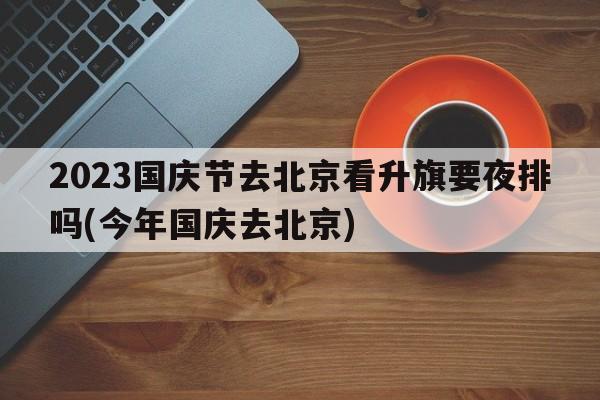 2023国庆节去北京看升旗要夜排吗(今年国庆去北京)